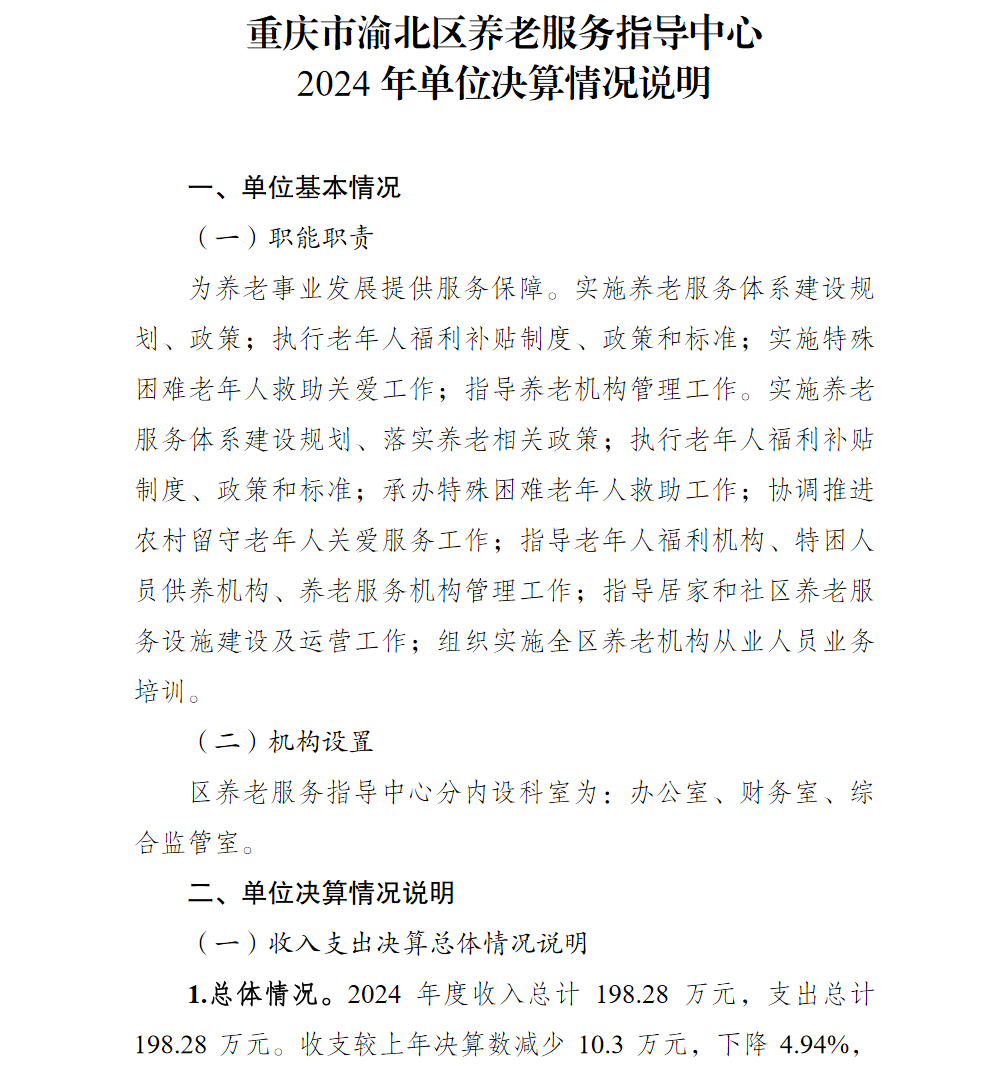 重庆市渝北区养老服务指导中心
2024 年单位决算情况说明

一、单位基本情况

（一）职能职责

为养老事业发展提供服务保障。实施养老服务体系建设规划、政策；执行老年人福利补贴制度、政策和标准；实施特殊困难老年人救助关爱工作；指导养老机构管理工作。实施养老服务体系建设规划、落实养老相关政策；执行老年人福利补贴制度、政策和标准；承办特殊困难老年人救助工作；协调推进农村留守老年人关爱服务工作；指导老年人福利机构、特困人员供养机构、养老服务机构管理工作；指导居家和社区养老服务设施建设及运营工作；组织实施全区养老机构从业人员业务培训。

（二）机构设置

区养老服务指导中心分内设科室为：办公室、财务室、综合监管室。

二、单位决算情况说明

（一）收入支出决算总体情况说明

1.总体情况。2024 年度收入总计 198.28 万元，支出总计 198.28 万元。收支较上年决算数减少 10.3 万元，下降 4.94%，